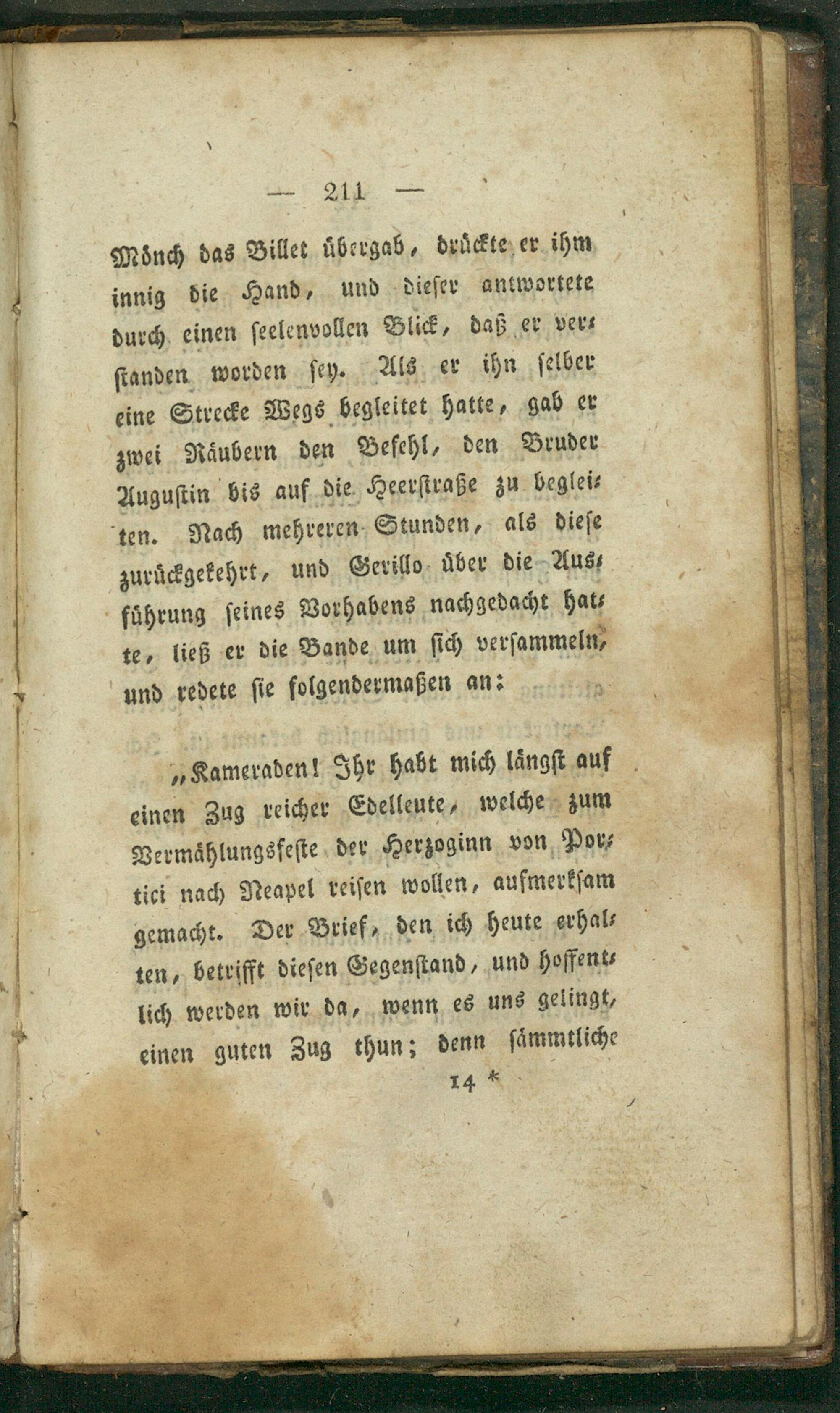 — 211 —

Mönch das Billet übergab, drückte er ihm innig die Hand, und dieser antwortete durch einen seelenvollen Blick, daß er verstanden worden sey. Als er ihn selber eine Strecke Wegs begleitet hatte, gab er zwei Räubern den Befehl, den Bruder Augustin bis auf die Heerstraße zu begleiten. Nach mehreren Stunden, als diese zurückgekehrt, und Gerillo über die Ausführung seines Vorhabens nachgedacht hatte, ließ er die Bande um sich versammeln, und redete sie folgendermaßen an:

„Kameraden! Ihr habt mich längst auf einen Zug reicher Edelleute, welche zum Vermählungsfeste der Herzoginn von Portici nach Neapel reisen wollen, aufmerksam gemacht. Der Brief, den ich heute erhalten, betrifft diesen Gegenstand, und hoffentlich werden wir da, wenn es uns gelingt, einen guten Zug thun; denn sämmtliche

14 *